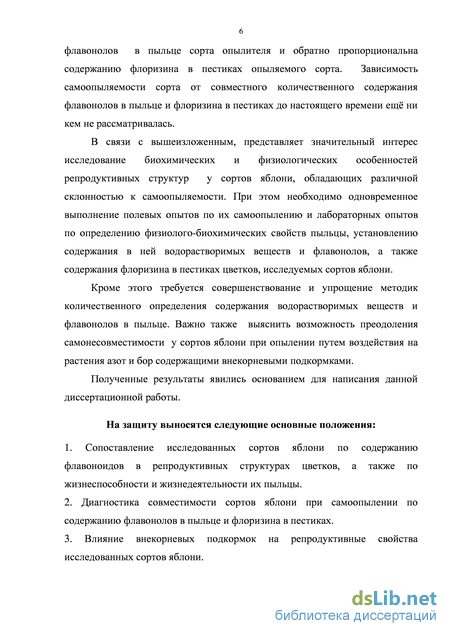 6

флавонолов в пыльце сорта опылителя и обратно пропорциональна содержанию флоризина в пестиках опыляемого сорта. Зависимость самоопыляемости сорта от совместного количественного содержания флавонолов в пыльце и флоризина в пестиках до настоящего времени ещё ни кем не рассматривалась.

В связи с вышеизложенным, представляет значительный интерес исследование биохимических и физиологических особенностей репродуктивных структур у сортов яблони, обладающих различной склонностью к самоопыляемости. При этом необходимо одновременное выполнение полевых опытов по их самоопылению и лабораторных опытов по определению физиолого-биохимических свойств пыльцы, установлению содержания в ней водорастворимых веществ и флавонолов, а также содержания флоризина в пестиках цветков, исследуемых сортов яблони.

Кроме этого требуется совершенствование и упрощение методик количественного определения содержания водорастворимых веществ и флавонолов в пыльце. Важно также выяснить возможность преодоления самонесовместимости у сортов яблони при опылении путем воздействия на растения азот и бор содержащими внекорневыми подкормками.

Полученные результаты явились основанием для написания данной диссертационной работы.

На защиту выносятся следующие основные положения:

1. Сопоставление исследованных сортов яблони по содержанию флавоноидов в репродуктивных структурах цветков, а также по жизнеспособности и жизнедеятельности их пыльцы.

2. Диагностика совместимости сортов яблони при самоопылении по содержанию флавонолов в пыльце и флоризина в пестиках.

3. Влияние внекорневых подкормок на репродуктивные свойства исследованных сортов яблони.

dsLib.net
библиотека диссертаций